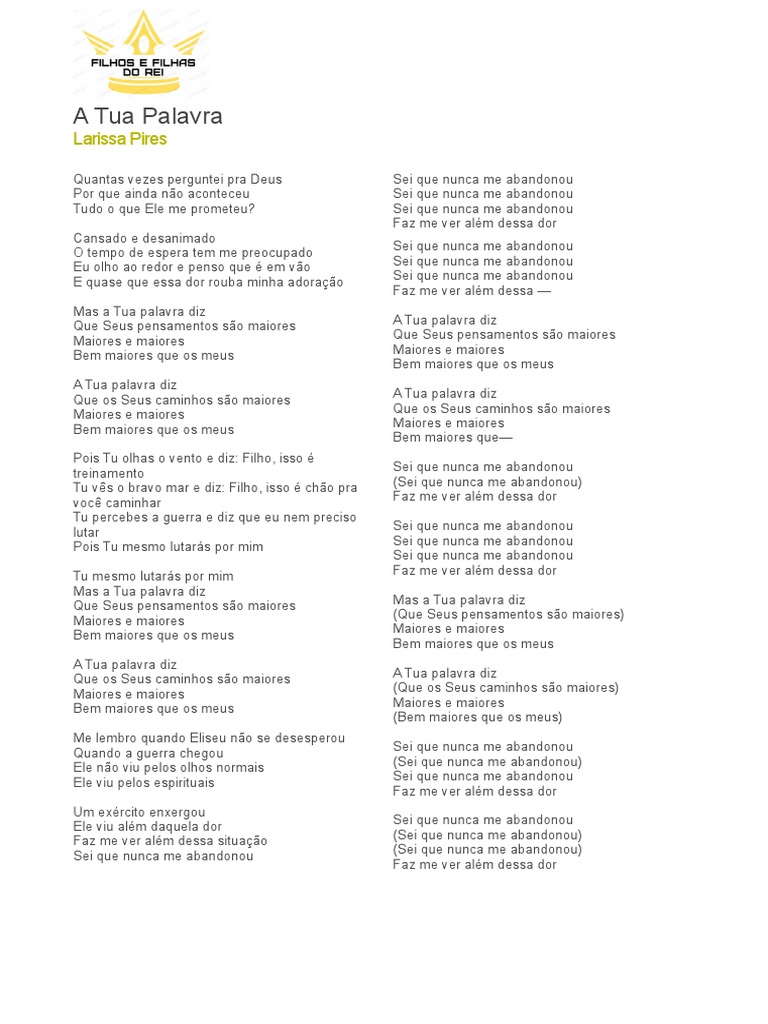 FILHOS E FILHAS DO REI

A Tua Palavra
Larissa Pires

Quantas vezes perguntei pra Deus
Por que ainda não aconteceu
Tudo o que Ele me prometeu?

Cansado e desanimado
O tempo de espera tem me preocupado
Eu olho ao redor e penso que é em vão
E quase que essa dor rouba minha adoração

Mas a Tua palavra diz
Que Seus pensamentos são maiores
Maiores e maiores
Bem maiores que os meus

A Tua palavra diz
Que os Seus caminhos são maiores
Maiores e maiores
Bem maiores que os meus

Pois Tu olhas o vento e diz: Filho, isso é treinamento
Tu vês o bravo mar e diz: Filho, isso é chão pra você caminhar
Tu percebes a guerra e diz que eu nem preciso lutar
Pois Tu mesmo lutarás por mim

Tu mesmo lutarás por mim
Mas a Tua palavra diz
Que Seus pensamentos são maiores
Maiores e maiores
Bem maiores que os meus

A Tua palavra diz
Que os Seus caminhos são maiores
Maiores e maiores
Bem maiores que os meus

Me lembro quando Eliseu não se desesperou
Quando a guerra chegou
Ele não viu pelos olhos normais
Ele viu pelos espirituais

Um exército enxergou
Ele viu além daquela dor
Faz me ver além dessa situação
Sei que nunca me abandonou

Sei que nunca me abandonou
Sei que nunca me abandonou
Sei que nunca me abandonou
Faz me ver além dessa dor

Sei que nunca me abandonou
Sei que nunca me abandonou
Sei que nunca me abandonou
Faz me ver além dessa —

A Tua palavra diz
Que Seus pensamentos são maiores
Maiores e maiores
Bem maiores que os meus

A Tua palavra diz
Que os Seus caminhos são maiores
Maiores e maiores
Bem maiores que—

Sei que nunca me abandonou
(Sei que nunca me abandonou)
Faz me ver além dessa dor

Sei que nunca me abandonou
Sei que nunca me abandonou
Sei que nunca me abandonou
Faz me ver além dessa dor

Mas a Tua palavra diz
(Que Seus pensamentos são maiores)
Maiores e maiores
Bem maiores que os meus

A Tua palavra diz
(Que os Seus caminhos são maiores)
Maiores e maiores
(Bem maiores que os meus)

Sei que nunca me abandonou
(Sei que nunca me abandonou)
Sei que nunca me abandonou
Faz me ver além dessa dor

Sei que nunca me abandonou
(Sei que nunca me abandonou)
(Sei que nunca me abandonou)
Faz me ver além dessa dor